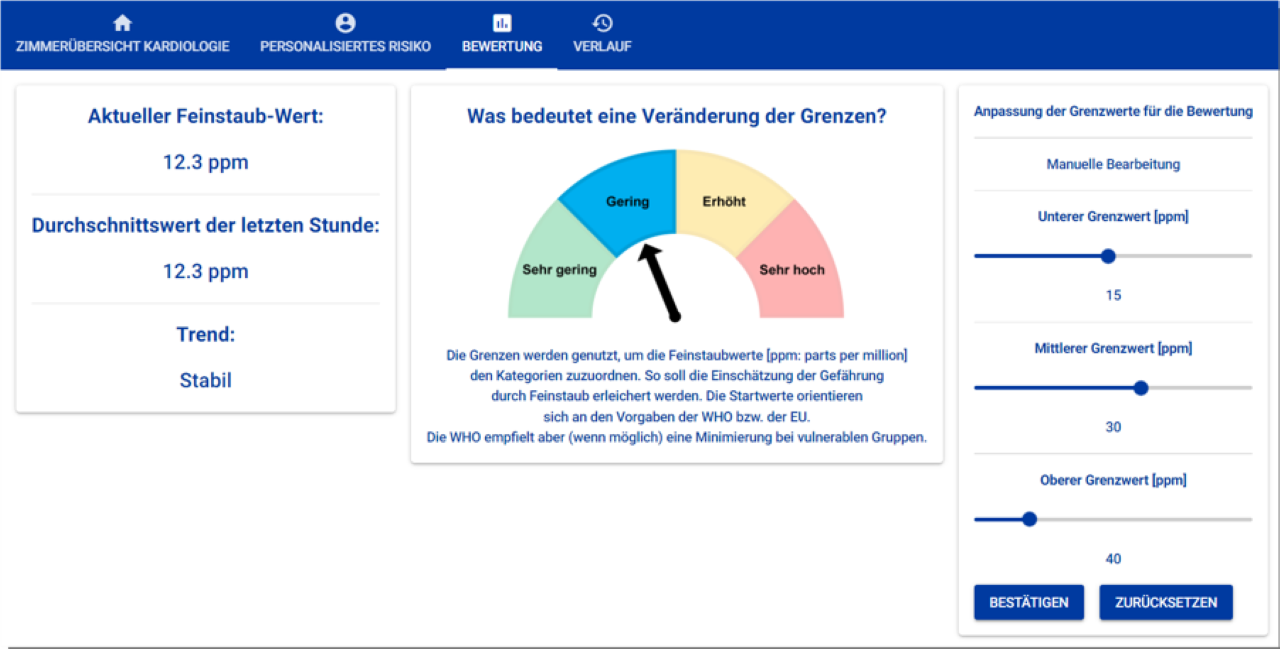 ZIMMERÜBERSICHT KARDIOLOGIE PERSONALISIERTES RISIKO BEWERTUNG VERLAUF

Aktueller Feinstaub-Wert:

12.3 ppm

Durchschnittswert der letzten Stunde:

12.3 ppm

Trend:

Stabil

Was bedeutet eine Veränderung der Grenzen?

Sehr gering

Gering

Erhöht

Sehr hoch

Die Grenzen werden genutzt, um die Feinstaubwerte [ppm: parts per million] den Kategorien zuzuordnen. So soll die Einschätzung der Gefährung durch Feinstaub erleichert werden. Die Startwerte orientieren sich an den Vorgaben der WHO bzw. der EU.
Die WHO empfielt aber (wenn möglich) eine Minimierung bei vulnerablen Gruppen.

Anpassung der Grenzwerte für die Bewertung

Manuelle Bearbeitung

Unterer Grenzwert [ppm]

15

Mittlerer Grenzwert [ppm]

30

Oberer Grenzwert [ppm]

40

BESTÄTIGEN ZURÜCKSETZEN